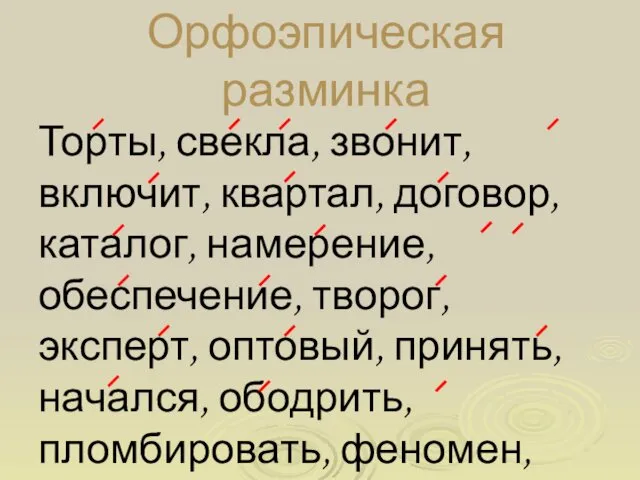 Орфоэпическая разминка

Торты, свекла, звонит, включит, квартал, договор, каталог, намерение, обеспечение, творог, эксперт, оптовый, принять, начался, ободрить, пломбировать, феномен,